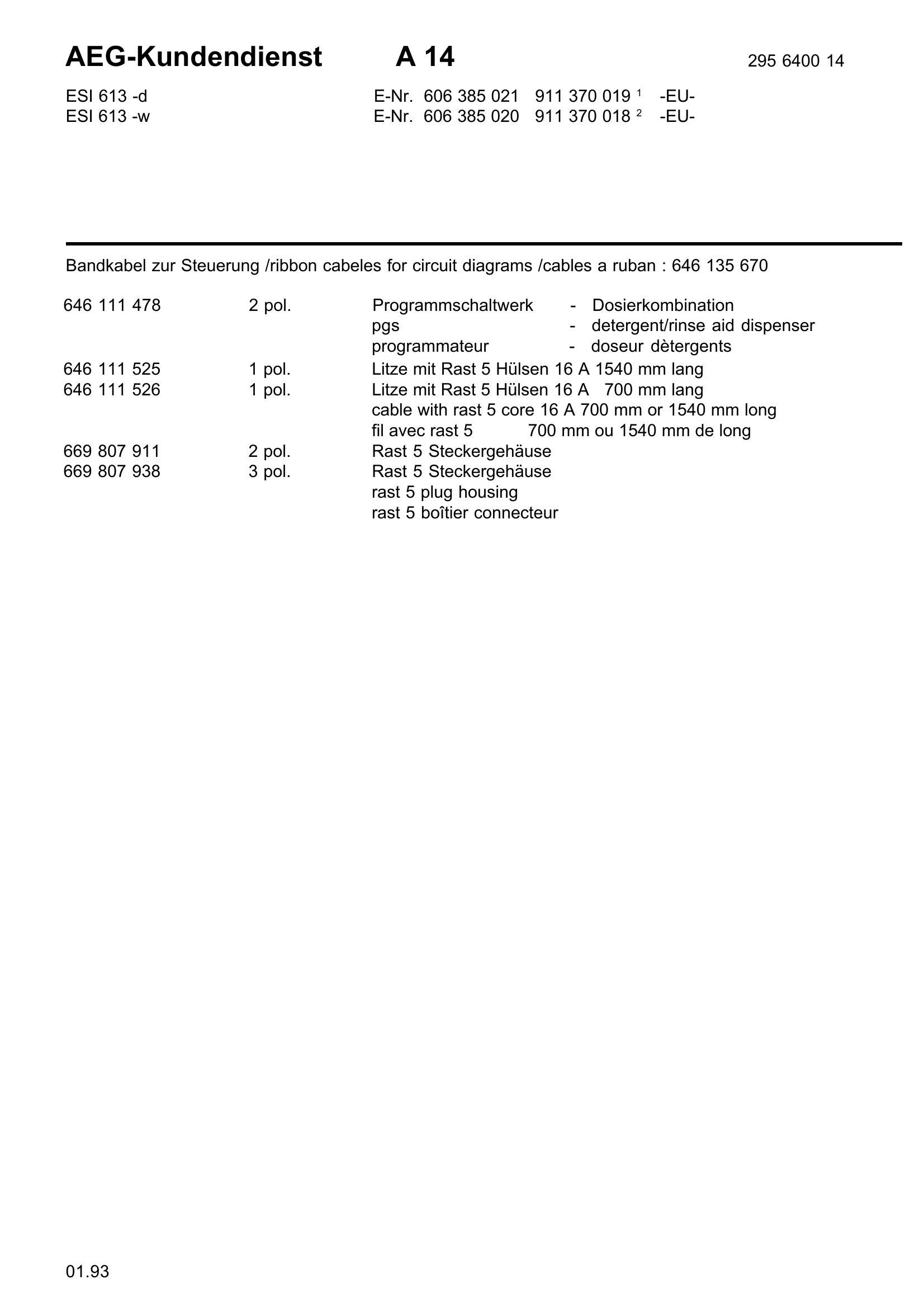 AEG-Kundendienst A 14 295 6400 14

ESI 613 -d E-Nr. 606 385 021 911 370 019 $^1$ -EU-
ESI 613 -w E-Nr. 606 385 020 911 370 018 $^2$ -EU-

Bandkabel zur Steuerung /ribbon cabeles for circuit diagrams /cables a ruban : 646 135 670

646 111 478 2 pol. Programmschaltwerk - Dosierkombination
pgs - detergent/rinse aid dispenser
programmateur - doseur dètergents
646 111 525 1 pol. Litze mit Rast 5 Hülsen 16 A 1540 mm lang
646 111 526 1 pol. Litze mit Rast 5 Hülsen 16 A 700 mm lang
cable with rast 5 core 16 A 700 mm or 1540 mm long
fil avec rast 5 700 mm ou 1540 mm de long
669 807 911 2 pol. Rast 5 Steckergehäuse
669 807 938 3 pol. Rast 5 Steckergehäuse
rast 5 plug housing
rast 5 boîtier connecteur

01.93